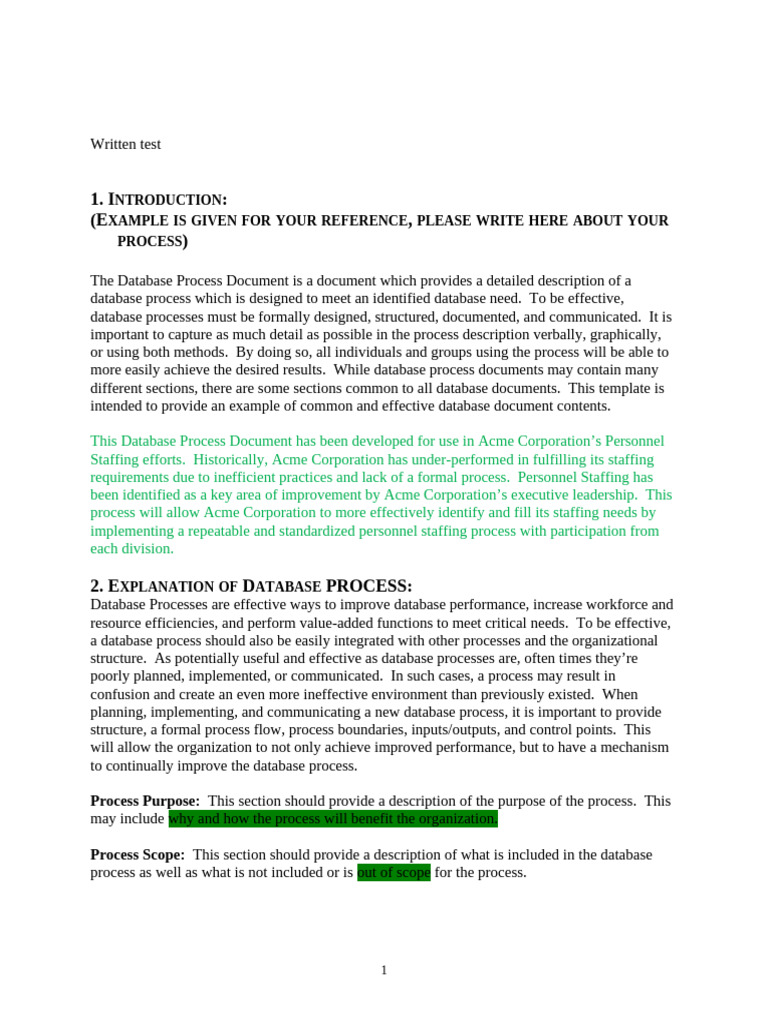 Written test

1. INTRODUCTION:
(EXAMPLE IS GIVEN FOR YOUR REFERENCE, PLEASE WRITE HERE ABOUT YOUR PROCESS)

The Database Process Document is a document which provides a detailed description of a database process which is designed to meet an identified database need. To be effective, database processes must be formally designed, structured, documented, and communicated. It is important to capture as much detail as possible in the process description verbally, graphically, or using both methods. By doing so, all individuals and groups using the process will be able to more easily achieve the desired results. While database process documents may contain many different sections, there are some sections common to all database documents. This template is intended to provide an example of common and effective database document contents.

This Database Process Document has been developed for use in Acme Corporation's Personnel Staffing efforts. Historically, Acme Corporation has under-performed in fulfilling its staffing requirements due to inefficient practices and lack of a formal process. Personnel Staffing has been identified as a key area of improvement by Acme Corporation's executive leadership. This process will allow Acme Corporation to more effectively identify and fill its staffing needs by implementing a repeatable and standardized personnel staffing process with participation from each division.

2. EXPLANATION OF DATABASE PROCESS:
Database Processes are effective ways to improve database performance, increase workforce and resource efficiencies, and perform value-added functions to meet critical needs. To be effective, a database process should also be easily integrated with other processes and the organizational structure. As potentially useful and effective as database processes are, often times they're poorly planned, implemented, or communicated. In such cases, a process may result in confusion and create an even more ineffective environment than previously existed. When planning, implementing, and communicating a new database process, it is important to provide structure, a formal process flow, process boundaries, inputs/outputs, and control points. This will allow the organization to not only achieve improved performance, but to have a mechanism to continually improve the database process.

Process Purpose: This section should provide a description of the purpose of the process. This may include why and how the process will benefit the organization.

Process Scope: This section should provide a description of what is included in the database process as well as what is not included or is out of scope for the process.

1